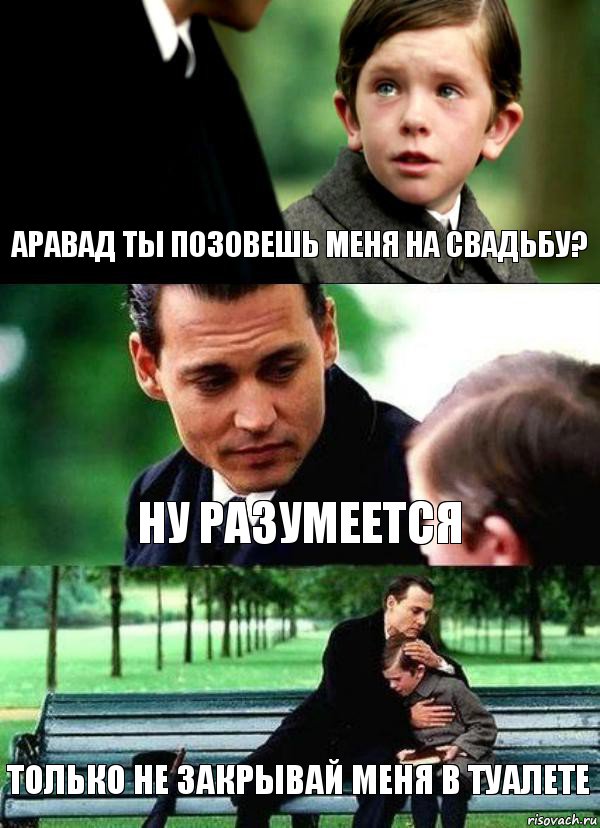 АРАВАД ТЫ ПОЗОВЕШЬ МЕНЯ НА СВАДЬБУ?

НУ РАЗУМЕЕТСЯ

ТОЛЬКО НЕ ЗАКРЫВАЙ МЕНЯ В ТУАЛЕТЕ

risovach.ru